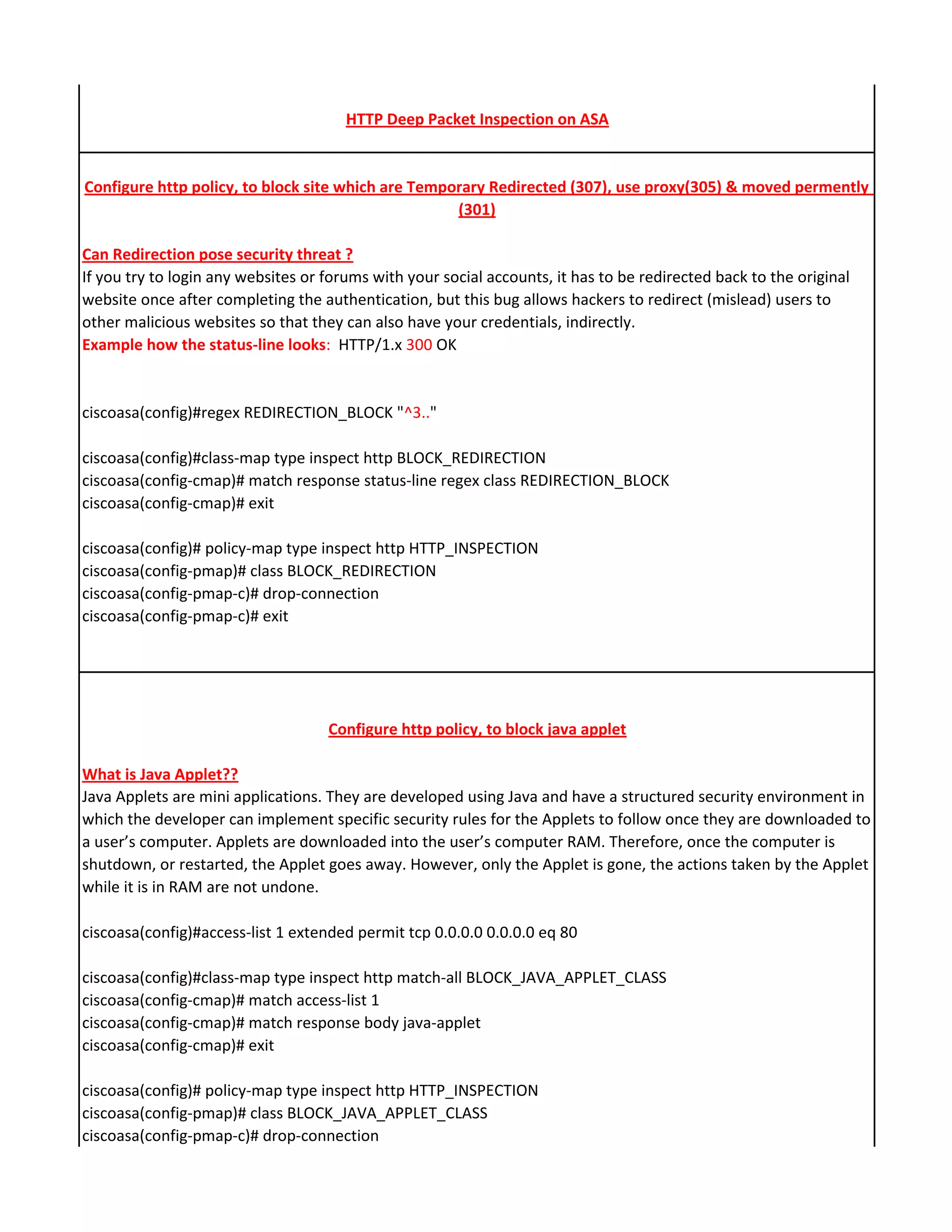 HTTP Deep Packet Inspection on ASA

Configure http policy, to block site which are Temporary Redirected (307), use proxy(305) & moved permently (301)

Can Redirection pose security threat ?
If you try to login any websites or forums with your social accounts, it has to be redirected back to the original website once after completing the authentication, but this bug allows hackers to redirect (mislead) users to other malicious websites so that they can also have your credentials, indirectly.
Example how the status-line looks: HTTP/1.x 300 OK

ciscoasa(config)#regex REDIRECTION_BLOCK "^3.."

ciscoasa(config)#class-map type inspect http BLOCK_REDIRECTION
ciscoasa(config-cmap)# match response status-line regex class REDIRECTION_BLOCK
ciscoasa(config-cmap)# exit

ciscoasa(config)# policy-map type inspect http HTTP_INSPECTION
ciscoasa(config-pmap)# class BLOCK_REDIRECTION
ciscoasa(config-pmap-c)# drop-connection
ciscoasa(config-pmap-c)# exit

Configure http policy, to block java applet

What is Java Applet??
Java Applets are mini applications. They are developed using Java and have a structured security environment in which the developer can implement specific security rules for the Applets to follow once they are downloaded to a user's computer. Applets are downloaded into the user's computer RAM. Therefore, once the computer is shutdown, or restarted, the Applet goes away. However, only the Applet is gone, the actions taken by the Applet while it is in RAM are not undone.

ciscoasa(config)#access-list 1 extended permit tcp 0.0.0.0 0.0.0.0 eq 80

ciscoasa(config)#class-map type inspect http match-all BLOCK_JAVA_APPLET_CLASS
ciscoasa(config-cmap)# match access-list 1
ciscoasa(config-cmap)# match response body java-applet
ciscoasa(config-cmap)# exit

ciscoasa(config)# policy-map type inspect http HTTP_INSPECTION
ciscoasa(config-pmap)# class BLOCK_JAVA_APPLET_CLASS
ciscoasa(config-pmap-c)# drop-connection